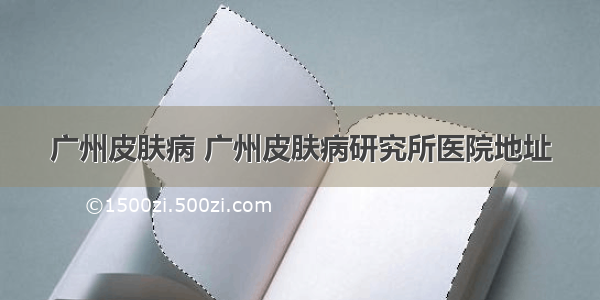 广州皮肤病 广州皮肤病研究所医院地址

©1500zi.500zi.com